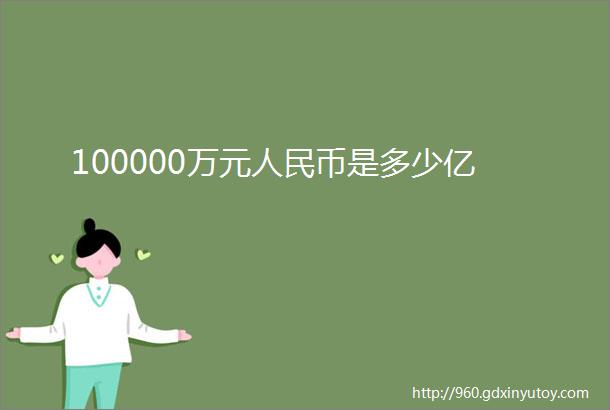 100000万元人民币是多少亿

http://960.gdxinyutoy.com